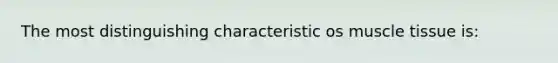 The most distinguishing characteristic os muscle tissue is: